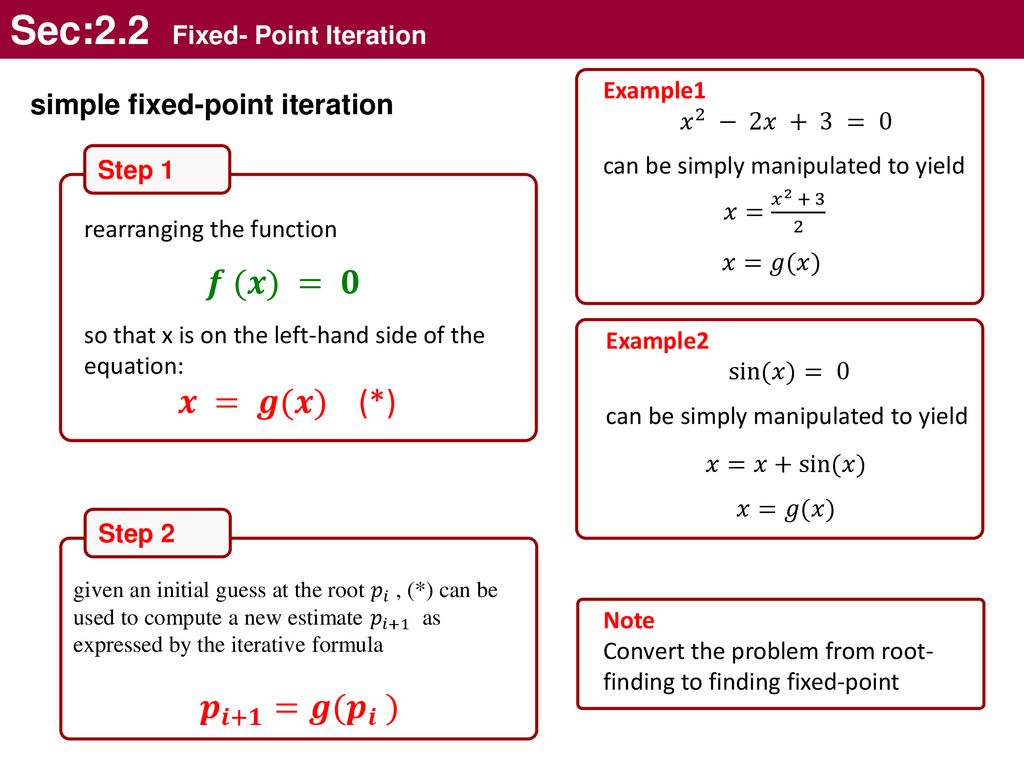 Sec:2.2 Fixed- Point Iteration

simple fixed-point iteration

Step 1

rearranging the function

$f(x) = 0$

so that x is on the left-hand side of the equation:

$x = g(x)$ (*)

Step 2

given an initial guess at the root $p_i$ , (*) can be used to compute a new estimate $p_{i+1}$ as expressed by the iterative formula

$p_{i+1} = g(p_i)$

Example1

$x^2 - 2x + 3 = 0$

can be simply manipulated to yield

$x = \frac{x^2+3}{2}$

$x = g(x)$

Example2

$\sin(x) = 0$

can be simply manipulated to yield

$x = x + \sin(x)$

$x = g(x)$

Note

Convert the problem from root-finding to finding fixed-point